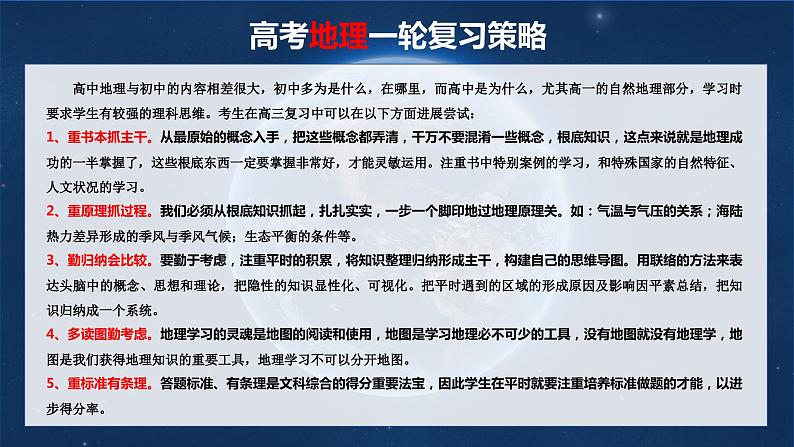 高考地理一轮复习策略

高中地理与初中的内容相差很大，初中多为是什么，在哪里，而高中是为什么，尤其高一的自然地理部分，学习时要求学生有较强的理科思维。考生在高三复习中可以在以下方面进展尝试：

1、重书本抓主干。从最原始的概念入手，把这些概念都弄清，千万不要混淆一些概念，根底知识，这点来说就是地理成功的一半掌握了，这些根底东西一定要掌握非常好，才能灵敏运用。注重书中特别案例的学习，和特殊国家的自然特征、人文状况的学习。

2、重原理抓过程。我们必须从根底知识抓起，扎扎实实，一步一个脚印地过地理原理关。如：气温与气压的关系；海陆热力差异形成的季风与季风气候；生态平衡的条件等。

3、勤归纳会比较。要勤于考虑，注重平时的积累，将知识整理归纳形成主干，构建自己的思维导图。用联络的方法来表达头脑中的概念、思想和理论，把隐性的知识显性化、可视化。把平时遇到的区域的形成原因及影响因平素总结，把知识归纳成一个系统。

4、多读图勤考虑。地理学习的灵魂是地图的阅读和使用，地图是学习地理必不可少的工具，没有地图就没有地理学，地图是我们获得地理知识的重要工具，地理学习不可以分开地图。

5、重标准有条理。答题标准、有条理是文科综合的得分重要法宝，因此学生在平时就要注重培养标准做题的才能，以进步得分率。